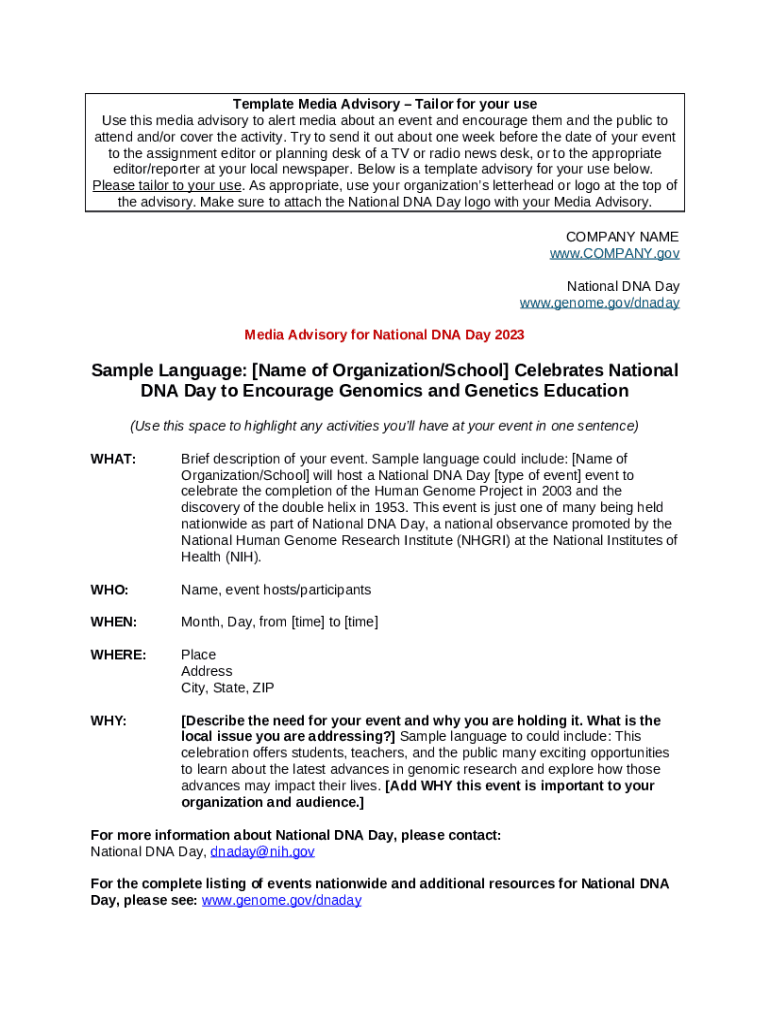 Template Media Advisory – Tailor for your use
Use this media advisory to alert media about an event and encourage them and the public to attend and/or cover the activity. Try to send it out about one week before the date of your event to the assignment editor or planning desk of a TV or radio news desk, or to the appropriate editor/reporter at your local newspaper. Below is a template advisory for your use below. Please tailor to your use. As appropriate, use your organization's letterhead or logo at the top of the advisory. Make sure to attach the National DNA Day logo with your Media Advisory.

COMPANY NAME
www.COMPANY.gov

National DNA Day
www.genome.gov/dnaday

Media Advisory for National DNA Day 2023

Sample Language: [Name of Organization/School] Celebrates National DNA Day to Encourage Genomics and Genetics Education

(Use this space to highlight any activities you'll have at your event in one sentence)

WHAT: Brief description of your event. Sample language could include: [Name of Organization/School] will host a National DNA Day [type of event] event to celebrate the completion of the Human Genome Project in 2003 and the discovery of the double helix in 1953. This event is just one of many being held nationwide as part of National DNA Day, a national observance promoted by the National Human Genome Research Institute (NHGRI) at the National Institutes of Health (NIH).

WHO: Name, event hosts/participants

WHEN: Month, Day, from [time] to [time]

WHERE: Place
Address
City, State, ZIP

WHY: [Describe the need for your event and why you are holding it. What is the local issue you are addressing?] Sample language to could include: This celebration offers students, teachers, and the public many exciting opportunities to learn about the latest advances in genomic research and explore how those advances may impact their lives. [Add WHY this event is important to your organization and audience.]

For more information about National DNA Day, please contact:
National DNA Day, dnaday@nih.gov

For the complete listing of events nationwide and additional resources for National DNA Day, please see: www.genome.gov/dnaday